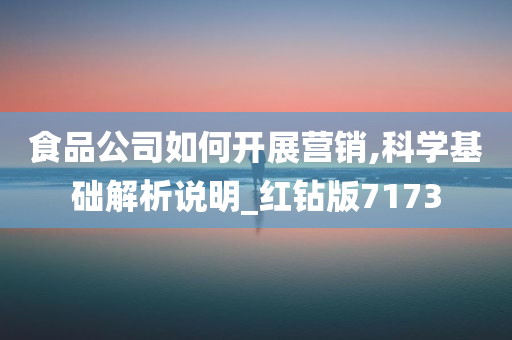 食品公司如何开展营销,科学基础解析说明_红钻版7173